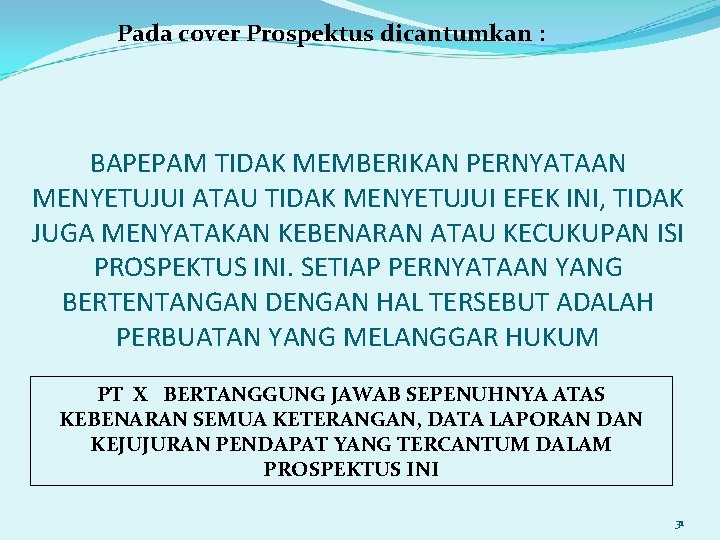 Pada cover Prospektus dicantumkan :

BAPEPAM TIDAK MEMBERIKAN PERNYATAAN MENYETUJUI ATAU TIDAK MENYETUJUI EFEK INI, TIDAK JUGA MENYATAKAN KEBENARAN ATAU KECUKUPAN ISI PROSPEKTUS INI. SETIAP PERNYATAAN YANG BERTENTANGAN DENGAN HAL TERSEBUT ADALAH PERBUATAN YANG MELANGGAR HUKUM

PT X BERTANGGUNG JAWAB SEPENUHNYA ATAS KEBENARAN SEMUA KETERANGAN, DATA LAPORAN DAN KEJUJURAN PENDAPAT YANG TERCANTUM DALAM PROSPEKTUS INI

31